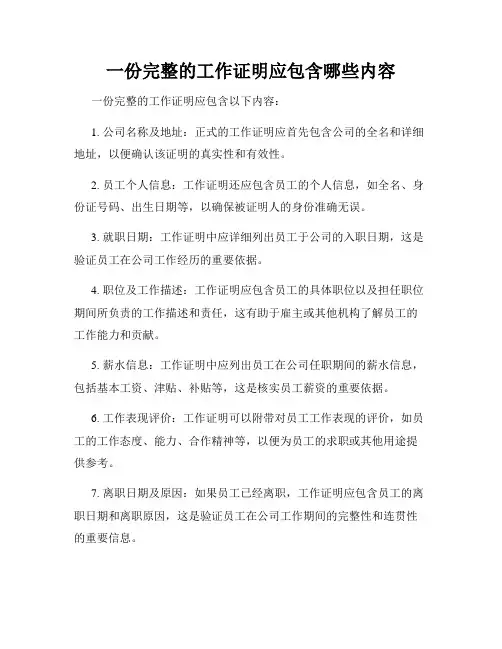 一份完整的工作证明应包含哪些内容

一份完整的工作证明应包含以下内容：

1. 公司名称及地址：正式的工作证明应首先包含公司的全名和详细地址，以便确认该证明的真实性和有效性。

2. 员工个人信息：工作证明还应包含员工的个人信息，如全名、身份证号码、出生日期等，以确保被证明人的身份准确无误。

3. 就职日期：工作证明中应详细列出员工于公司的入职日期，这是验证员工在公司工作经历的重要依据。

4. 职位及工作描述：工作证明应包含员工的具体职位以及担任职位期间所负责的工作描述和责任，这有助于雇主或其他机构了解员工的工作能力和贡献。

5. 薪水信息：工作证明中应列出员工在公司任职期间的薪水信息，包括基本工资、津贴、补贴等，这是核实员工薪资的重要依据。

6. 工作表现评价：工作证明可以附带对员工工作表现的评价，如员工的工作态度、能力、合作精神等，以便为员工的求职或其他用途提供参考。

7. 离职日期及原因：如果员工已经离职，工作证明应包含员工的离职日期和离职原因，这是验证员工在公司工作期间的完整性和连贯性的重要信息。